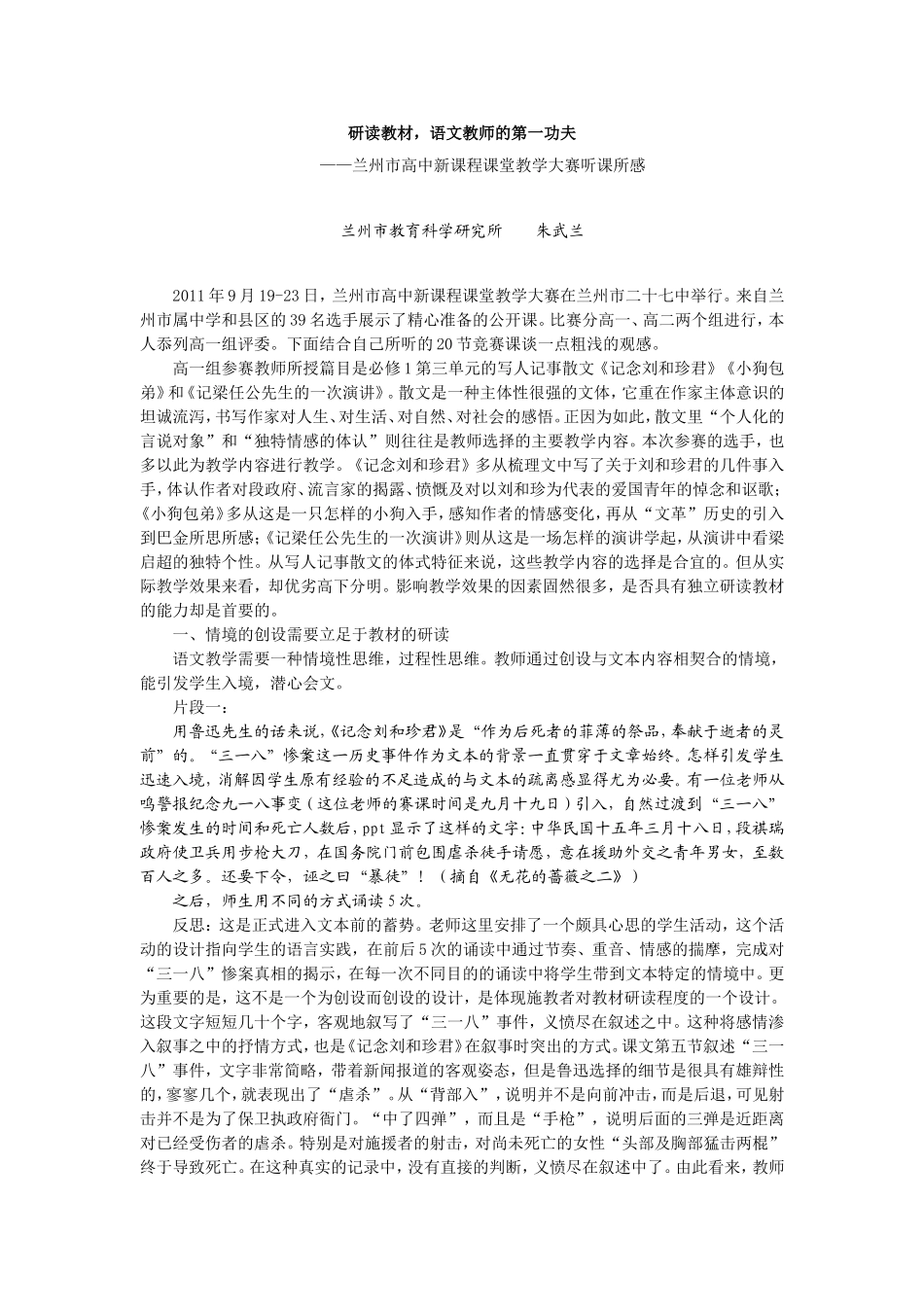 研读教材，语文教师的第一功夫

——兰州市高中新课程课堂教学大赛听课所感

兰州市教育科学研究所 朱武兰

2011年9月19-23日，兰州市高中新课程课堂教学大赛在兰州市二十七中举行。来自兰州市属中学和县区的39名选手展示了精心准备的公开课。比赛分高一、高二两个组进行，本人忝列高一组评委。下面结合自己所听的20节竞赛课谈一点粗浅的观感。

高一组参赛教师所授篇目是必修1第三单元的写人记事散文《记念刘和珍君》《小狗包弟》和《记梁任公先生的一次演讲》。散文是一种主体性很强的文体，它重在作家主体意识的坦诚流泻，书写作家对人生、对生活、对自然、对社会的感悟。正因为如此，散文里“个人化的言说对象”和“独特情感的体认”则往往是教师选择的主要教学内容。本次参赛的选手，也多以此为教学内容进行教学。《记念刘和珍君》多从梳理文中写了关于刘和珍君的几件事入手，体认作者对段政府、流言家的揭露、愤慨及对以刘和珍为代表的爱国青年的悼念和讴歌；《小狗包弟》多从这是一只怎样的小狗入手，感知作者的情感变化，再从“文革”历史的引入到巴金所思所感；《记梁任公先生的一次演讲》则从这是一场怎样的演讲学起，从演讲中看梁启超的独特个性。从写人记事散文的体式特征来说，这些教学内容的选择是合宜的。但从实际教学效果来看，却优劣高下分明。影响教学效果的因素固然很多，是否具有独立研读教材的能力却是首要的。

一、情境的创设需要立足于教材的研读

语文教学需要一种情境性思维，过程性思维。教师通过创设与文本内容相契合的情境，能引发学生入境，潜心会文。

片段一：

用鲁迅先生的话来说，《记念刘和珍君》是“作为后死者的菲薄的祭品，奉献于逝者的灵前”的。“三一八”惨案这一历史事件作为文本的背景一直贯穿于文章始终。怎样引发学生迅速入境，消解因学生原有经验的不足造成的与文本的疏离感显得尤为必要。有一位老师从鸣警报纪念九一八事变（这位老师的赛课时间是九月十九日）引入，自然过渡到“三一八”惨案发生的时间和死亡人数后，ppt显示了这样的文字：中华民国十五年三月十八日，段祺瑞政府使卫兵用步枪大刀，在国务院门前包围虐杀徒手请愿，意在援助外交之青年男女，至数百人之多。还要下令，诬之曰“暴徒”！（摘自《无花的蔷薇之二》）

之后，师生用不同的方式诵读5次。

反思：这是正式进入文本前的蓄势。老师这里安排了一个颇具心思的学生活动，这个活动的设计指向学生的语言实践，在前后5次的诵读中通过节奏、重音、情感的揣摩，完成对“三一八”惨案真相的揭示，在每一次不同目的的诵读中将学生带到文本特定的情境中。更为重要的是，这不是一个为创设而创设的设计，是体现施教者对教材研读程度的一个设计。这段文字短短几十个字，客观地叙写了“三一八”事件，义愤尽在叙述之中。这种将感情渗入叙事之中的抒情方式，也是《记念刘和珍君》在叙事时突出的方式。课文第五节叙述“三一八”事件，文字非常简略，带着新闻报道的客观姿态，但是鲁迅选择的细节是很具有雄辩性的，寥寥几个，就表现出了“虐杀”。从“背部入”，说明并不是向前冲击，而是后退，可见射击并不是为了保卫执政府衙门。“中了四弹”，而且是“手枪”，说明后面的三弹是近距离对已经受伤者的虐杀。特别是对施援者的射击，对尚未死亡的女性“头部及胸部猛击两棍”终于导致死亡。在这种真实的记录中，没有直接的判断，义愤尽在叙述中了。由此看来，教师